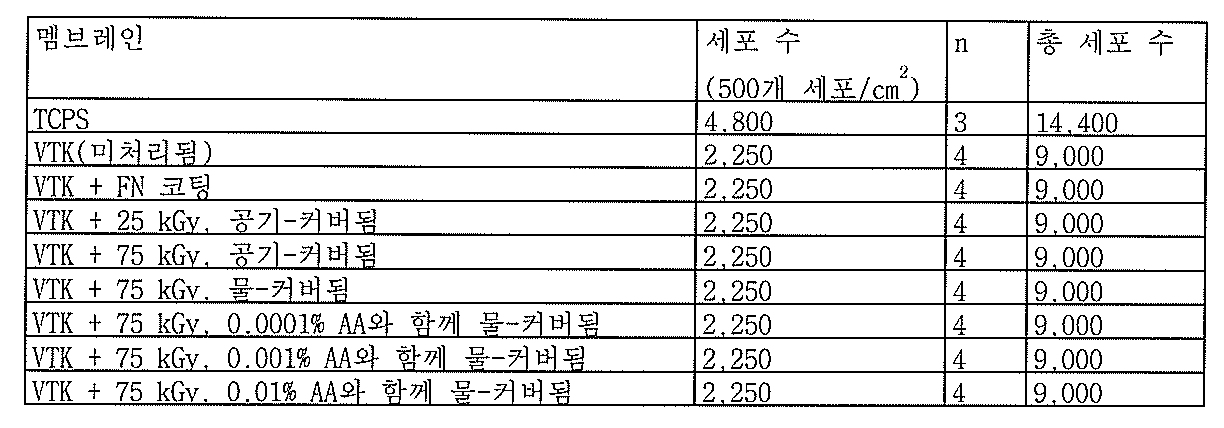 | 멤브레인 | 세포 수 (500개 세포/$cm^2$) | n | 총 세포 수 |
|---|---|---|---|
| TCPS | 4,800 | 3 | 14,400 |
| VTK(미처리됨) | 2,250 | 4 | 9,000 |
| VTK + FN 코팅 | 2,250 | 4 | 9,000 |
| VTK + 25 kGy, 공기-커버됨 | 2,250 | 4 | 9,000 |
| VTK + 75 kGy, 공기-커버됨 | 2,250 | 4 | 9,000 |
| VTK + 75 kGy, 물-커버됨 | 2,250 | 4 | 9,000 |
| VTK + 75 kGy, 0.0001% AA와 함께 물-커버됨 | 2,250 | 4 | 9,000 |
| VTK + 75 kGy, 0.001% AA와 함께 물-커버됨 | 2,250 | 4 | 9,000 |
| VTK + 75 kGy, 0.01% AA와 함께 물-커버됨 | 2,250 | 4 | 9,000 |